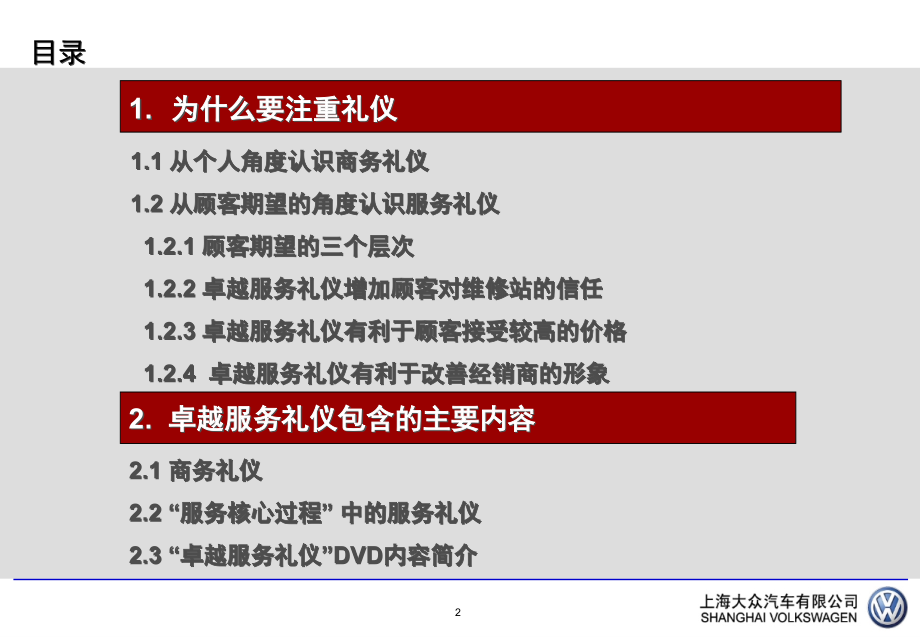 目录

1. 为什么要注重礼仪

1.1 从个人角度认识商务礼仪

1.2 从顾客期望的角度认识服务礼仪

1.2.1 顾客期望的三个层次

1.2.2 卓越服务礼仪增加顾客对维修站的信任

1.2.3 卓越服务礼仪有利于顾客接受较高的价格

1.2.4 卓越服务礼仪有利于改善经销商的形象

2. 卓越服务礼仪包含的主要内容

2.1 商务礼仪

2.2 “服务核心过程” 中的服务礼仪

2.3 “卓越服务礼仪”DVD内容简介

2

上海大众汽车有限公司
SHANGHAI VOLKSWAGEN